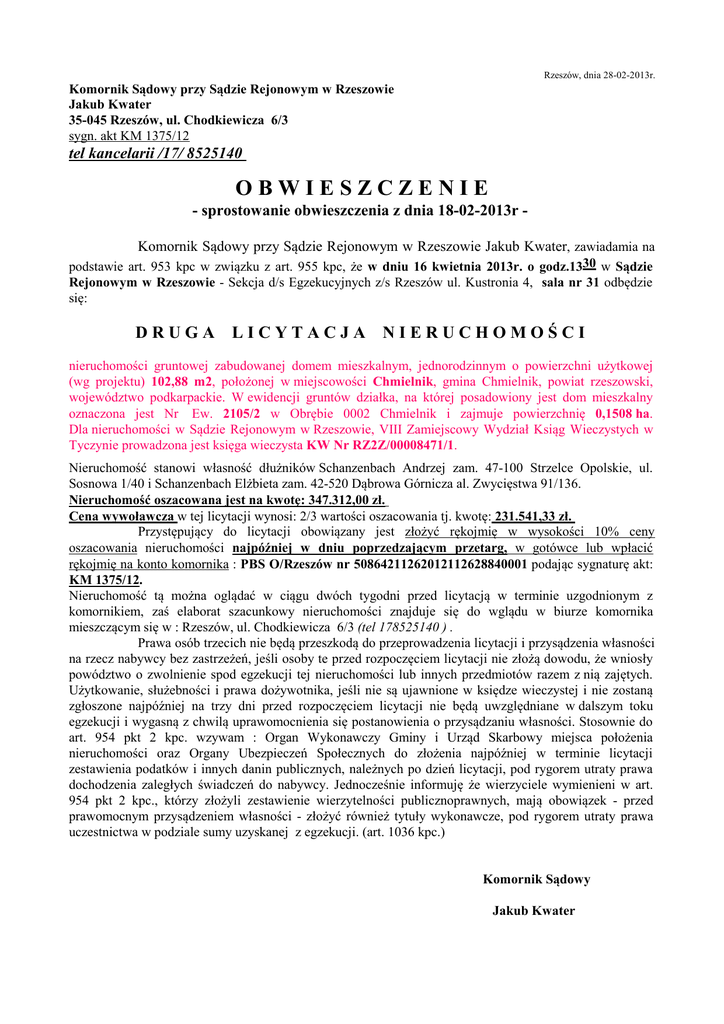 Rzeszów, dnia 28-02-2013r.

Komornik Sądowy przy Sądzie Rejonowym w Rzeszowie
Jakub Kwater
35-045 Rzeszów, ul. Chodkiewicza 6/3
sygn. akt KM 1375/12
tel kancelarii /17/ 8525140

O B W I E S Z C Z E N I E
- sprostowanie obwieszczenia z dnia 18-02-2013r -

Komornik Sądowy przy Sądzie Rejonowym w Rzeszowie Jakub Kwater, zawiadamia na podstawie art. 953 kpc w związku z art. 955 kpc, że w dniu 16 kwietnia 2013r. o godz.13$^{30}$ w Sądzie Rejonowym w Rzeszowie - Sekcja d/s Egzekucyjnych z/s Rzeszów ul. Kustronia 4, sala nr 31 odbędzie się:

D R U G A L I C Y T A C J A N I E R U C H O M O Ś C I

nieruchomości gruntowej zabudowanej domem mieszkalnym, jednorodzinnym o powierzchni użytkowej (wg projektu) 102,88 m2, położonej w miejscowości Chmielnik, gmina Chmielnik, powiat rzeszowski, województwo podkarpackie. W ewidencji gruntów działka, na której posadowiony jest dom mieszkalny oznaczona jest Nr Ew. 2105/2 w Obrębie 0002 Chmielnik i zajmuje powierzchnię 0,1508 ha. Dla nieruchomości w Sądzie Rejonowym w Rzeszowie, VIII Zamiejscowy Wydział Ksiąg Wieczystych w Tyczynie prowadzona jest księga wieczysta KW Nr RZ2Z/00008471/1.

Nieruchomość stanowi własność dłużników Schanzenbach Andrzej zam. 47-100 Strzelce Opolskie, ul. Sosnowa 1/40 i Schanzenbach Elżbieta zam. 42-520 Dąbrowa Górnicza al. Zwycięstwa 91/136.
Nieruchomość oszacowana jest na kwotę: 347.312,00 zł.
Cena wywoławcza w tej licytacji wynosi: 2/3 wartości oszacowania tj. kwotę: 231.541,33 zł.
Przystępujący do licytacji obowiązany jest złożyć rękojmię w wysokości 10% ceny oszacowania nieruchomości najpóźniej w dniu poprzedzającym przetarg, w gotówce lub wpłacić rękojmię na konto komornika : PBS O/Rzeszów nr 50864211262012112628840001 podając sygnaturę akt: KM 1375/12.
Nieruchomość tą można oglądać w ciągu dwóch tygodni przed licytacją w terminie uzgodnionym z komornikiem, zaś elaborat szacunkowy nieruchomości znajduje się do wglądu w biurze komornika mieszczącym się w : Rzeszów, ul. Chodkiewicza 6/3 (tel 178525140 ) .
Prawa osób trzecich nie będą przeszkodą do przeprowadzenia licytacji i przysądzenia własności na rzecz nabywcy bez zastrzeżeń, jeśli osoby te przed rozpoczęciem licytacji nie złożą dowodu, że wniosły powództwo o zwolnienie spod egzekucji tej nieruchomości lub innych przedmiotów razem z nią zajętych. Użytkowanie, służebności i prawa dożywotnika, jeśli nie są ujawnione w księdze wieczystej i nie zostaną zgłoszone najpóźniej na trzy dni przed rozpoczęciem licytacji nie będą uwzględniane w dalszym toku egzekucji i wygasną z chwilą uprawomocnienia się postanowienia o przysądzaniu własności. Stosownie do art. 954 pkt 2 kpc. wzywam : Organ Wykonawczy Gminy i Urząd Skarbowy miejsca położenia nieruchomości oraz Organy Ubezpieczeń Społecznych do złożenia najpóźniej w terminie licytacji zestawienia podatków i innych danin publicznych, należnych po dzień licytacji, pod rygorem utraty prawa dochodzenia zaległych świadczeń do nabywcy. Jednocześnie informuję że wierzyciele wymienieni w art. 954 pkt 2 kpc., którzy złożyli zestawienie wierzytelności publicznoprawnych, mają obowiązek - przed prawomocnym przysądzeniem własności - złożyć również tytuły wykonawcze, pod rygorem utraty prawa uczestnictwa w podziale sumy uzyskanej z egzekucji. (art. 1036 kpc.)

Komornik Sądowy
Jakub Kwater